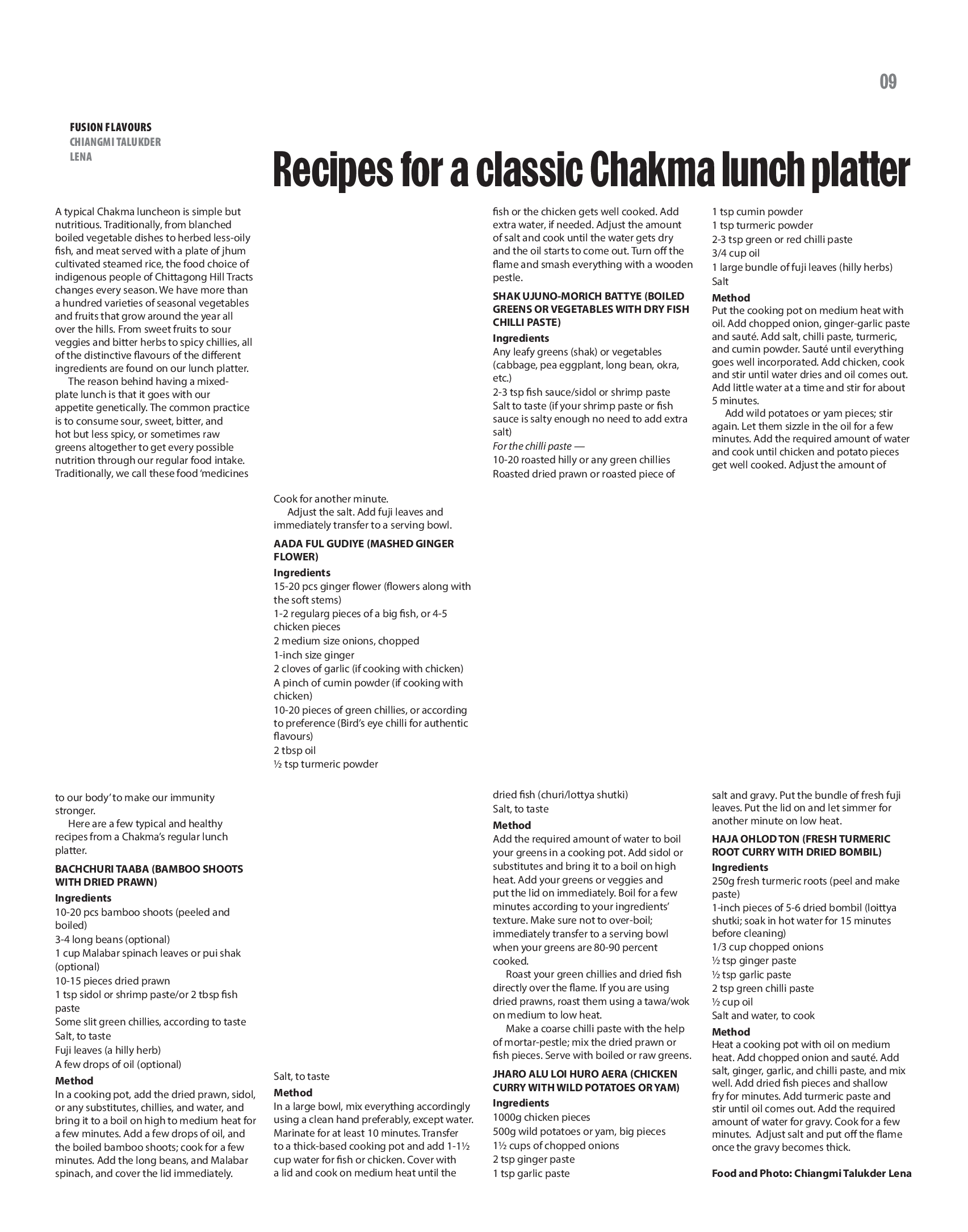 09

FUSION FLAVOURS
CHIANGMI TALUKDER LENA

Recipes for a classic Chakma lunch platter

A typical Chakma luncheon is simple but nutritious. Traditionally, from blanched boiled vegetable dishes to herbed less-oily fish, and meat served with a plate of jhum cultivated steamed rice, the food choice of indigenous people of Chittagong Hill Tracts changes every season. We have more than a hundred varieties of seasonal vegetables and fruits that grow around the year all over the hills. From sweet fruits to sour veggies and bitter herbs to spicy chillies, all of the distinctive flavours of the different ingredients are found on our lunch platter.

The reason behind having a mixed-plate lunch is that it goes with our appetite genetically. The common practice is to consume sour, sweet, bitter, and hot but less spicy, or sometimes raw greens altogether to get every possible nutrition through our regular food intake. Traditionally, we call these food 'medicines to our body' to make our immunity stronger.

Here are a few typical and healthy recipes from a Chakma's regular lunch platter.

BACHCHURI TAABA (BAMBOO SHOOTS WITH DRIED PRAWN)
Ingredients
10-20 pcs bamboo shoots (peeled and boiled)
3-4 long beans (optional)
1 cup Malabar spinach leaves or pui shak (optional)
10-15 pieces dried prawn
1 tsp sidol or shrimp paste/or 2 tbsp fish paste
Some slit green chillies, according to taste
Salt, to taste
Fuji leaves (a hilly herb)
A few drops of oil (optional)
Method
In a cooking pot, add the dried prawn, sidol, or any substitutes, chillies, and water, and bring it to a boil on high to medium heat for a few minutes. Add a few drops of oil, and the boiled bamboo shoots; cook for a few minutes. Add the long beans, and Malabar spinach, and cover the lid immediately.

Cook for another minute.
Adjust the salt. Add fuji leaves and immediately transfer to a serving bowl.

AADA FUL GUDIYE (MASHED GINGER FLOWER)
Ingredients
15-20 pcs ginger flower (flowers along with the soft stems)
1-2 regularg pieces of a big fish, or 4-5 chicken pieces
2 medium size onions, chopped
1-inch size ginger
2 cloves of garlic (if cooking with chicken)
A pinch of cumin powder (if cooking with chicken)
10-20 pieces of green chillies, or according to preference (Bird's eye chilli for authentic flavours)
2 tbsp oil
½ tsp turmeric powder
Salt, to taste
Method
In a large bowl, mix everything accordingly using a clean hand preferably, except water. Marinate for at least 10 minutes. Transfer to a thick-based cooking pot and add 1-1½ cup water for fish or chicken. Cover with a lid and cook on medium heat until the fish or the chicken gets well cooked. Add extra water, if needed. Adjust the amount of salt and cook until the water gets dry and the oil starts to come out. Turn off the flame and smash everything with a wooden pestle.

SHAK UJUNO-MORICH BATTYE (BOILED GREENS OR VEGETABLES WITH DRY FISH CHILLI PASTE)
Ingredients
Any leafy greens (shak) or vegetables (cabbage, pea eggplant, long bean, okra, etc.)
2-3 tsp fish sauce/sidol or shrimp paste
Salt to taste (if your shrimp paste or fish sauce is salty enough no need to add extra salt)
For the chilli paste —
10-20 roasted hilly or any green chillies
Roasted dried prawn or roasted piece of dried fish (churi/lottya shutki)
Salt, to taste
Method
Add the required amount of water to boil your greens in a cooking pot. Add sidol or substitutes and bring it to a boil on high heat. Add your greens or veggies and put the lid on immediately. Boil for a few minutes according to your ingredients' texture. Make sure not to over-boil; immediately transfer to a serving bowl when your greens are 80-90 percent cooked.

Roast your green chillies and dried fish directly over the flame. If you are using dried prawns, roast them using a tawa/wok on medium to low heat.

Make a coarse chilli paste with the help of mortar-pestle; mix the dried prawn or fish pieces. Serve with boiled or raw greens.

JHARO ALU LOI HURO AERA (CHICKEN CURRY WITH WILD POTATOES OR YAM)
Ingredients
1000g chicken pieces
500g wild potatoes or yam, big pieces
1½ cups of chopped onions
2 tsp ginger paste
1 tsp garlic paste
1 tsp cumin powder
1 tsp turmeric powder
2-3 tsp green or red chilli paste
3/4 cup oil
1 large bundle of fuji leaves (hilly herbs)
Salt
Method
Put the cooking pot on medium heat with oil. Add chopped onion, ginger-garlic paste and sauté. Add salt, chilli paste, turmeric, and cumin powder. Sauté until everything goes well incorporated. Add chicken, cook and stir until water dries and oil comes out. Add little water at a time and stir for about 5 minutes.

Add wild potatoes or yam pieces; stir again. Let them sizzle in the oil for a few minutes. Add the required amount of water and cook until chicken and potato pieces get well cooked. Adjust the amount of salt and gravy. Put the bundle of fresh fuji leaves. Put the lid on and let simmer for another minute on low heat.

HAJA OHLOD TON (FRESH TURMERIC ROOT CURRY WITH DRIED BOMBIL)
Ingredients
250g fresh turmeric roots (peel and make paste)
1-inch pieces of 5-6 dried bombil (loittya shutki; soak in hot water for 15 minutes before cleaning)
1/3 cup chopped onions
½ tsp ginger paste
½ tsp garlic paste
2 tsp green chilli paste
½ cup oil
Salt and water, to cook
Method
Heat a cooking pot with oil on medium heat. Add chopped onion and sauté. Add salt, ginger, garlic, and chilli paste, and mix well. Add dried fish pieces and shallow fry for minutes. Add turmeric paste and stir until oil comes out. Add the required amount of water for gravy. Cook for a few minutes. Adjust salt and put off the flame once the gravy becomes thick.

Food and Photo: Chiangmi Talukder Lena